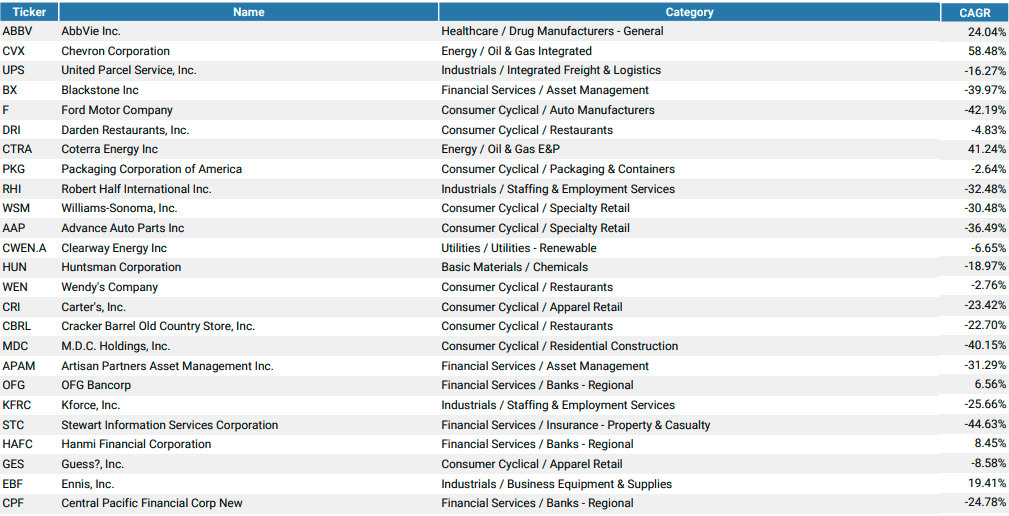 | Ticker | Name | Category | CAGR |
|---|---|---|---|
| ABBV | AbbVie Inc. | Healthcare / Drug Manufacturers - General | 24.04% |
| CVX | Chevron Corporation | Energy / Oil & Gas Integrated | 58.48% |
| UPS | United Parcel Service, Inc. | Industrials / Integrated Freight & Logistics | -16.27% |
| BX | Blackstone Inc | Financial Services / Asset Management | -39.97% |
| F | Ford Motor Company | Consumer Cyclical / Auto Manufacturers | -42.19% |
| DRI | Darden Restaurants, Inc. | Consumer Cyclical / Restaurants | -4.83% |
| CTRA | Coterra Energy Inc | Energy / Oil & Gas E&P | 41.24% |
| PKG | Packaging Corporation of America | Consumer Cyclical / Packaging & Containers | -2.64% |
| RHI | Robert Half International Inc. | Industrials / Staffing & Employment Services | -32.48% |
| WSM | Williams-Sonoma, Inc. | Consumer Cyclical / Specialty Retail | -30.48% |
| AAP | Advance Auto Parts Inc | Consumer Cyclical / Specialty Retail | -36.49% |
| CWEN.A | Clearway Energy Inc | Utilities / Utilities - Renewable | -6.65% |
| HUN | Huntsman Corporation | Basic Materials / Chemicals | -18.97% |
| WEN | Wendy's Company | Consumer Cyclical / Restaurants | -2.76% |
| CRI | Carter's, Inc. | Consumer Cyclical / Apparel Retail | -23.42% |
| CBRL | Cracker Barrel Old Country Store, Inc. | Consumer Cyclical / Restaurants | -22.70% |
| MDC | M.D.C. Holdings, Inc. | Consumer Cyclical / Residential Construction | -40.15% |
| APAM | Artisan Partners Asset Management Inc. | Financial Services / Asset Management | -31.29% |
| OFG | OFG Bancorp | Financial Services / Banks - Regional | 6.56% |
| KFRC | Kforce, Inc. | Industrials / Staffing & Employment Services | -25.66% |
| STC | Stewart Information Services Corporation | Financial Services / Insurance - Property & Casualty | -44.63% |
| HAFC | Hanmi Financial Corporation | Financial Services / Banks - Regional | 8.45% |
| GES | Guess?, Inc. | Consumer Cyclical / Apparel Retail | -8.58% |
| EBF | Ennis, Inc. | Industrials / Business Equipment & Supplies | 19.41% |
| CPF | Central Pacific Financial Corp New | Financial Services / Banks - Regional | -24.78% |